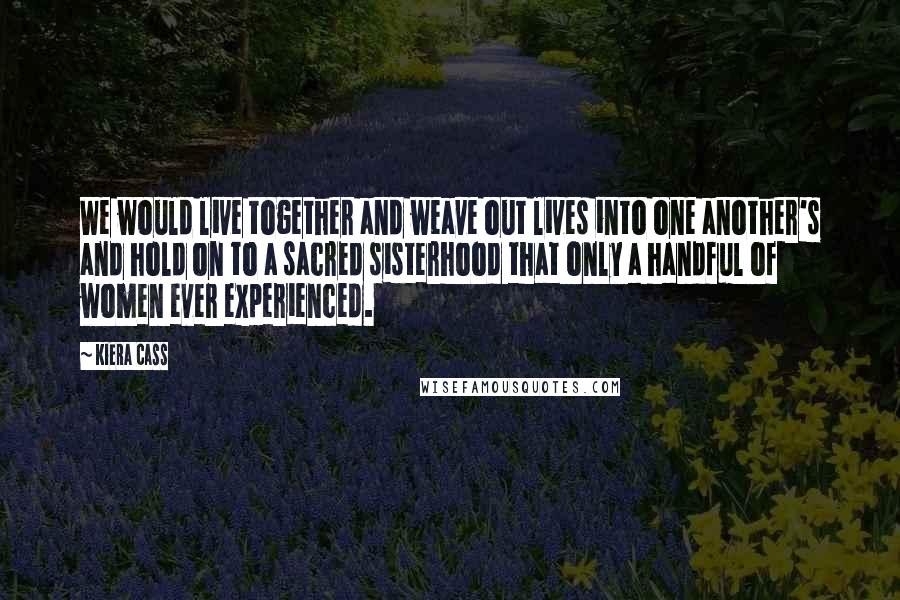 WE WOULD LIVE TOGETHER AND WEAVE OUT LIVES INTO ONE ANOTHER'S AND HOLD ON TO A SACRED SISTERHOOD THAT ONLY A HANDFUL OF WOMEN EVER EXPERIENCED.

~ KIERA CASS

WISEFAMOUSQUOTES.COM